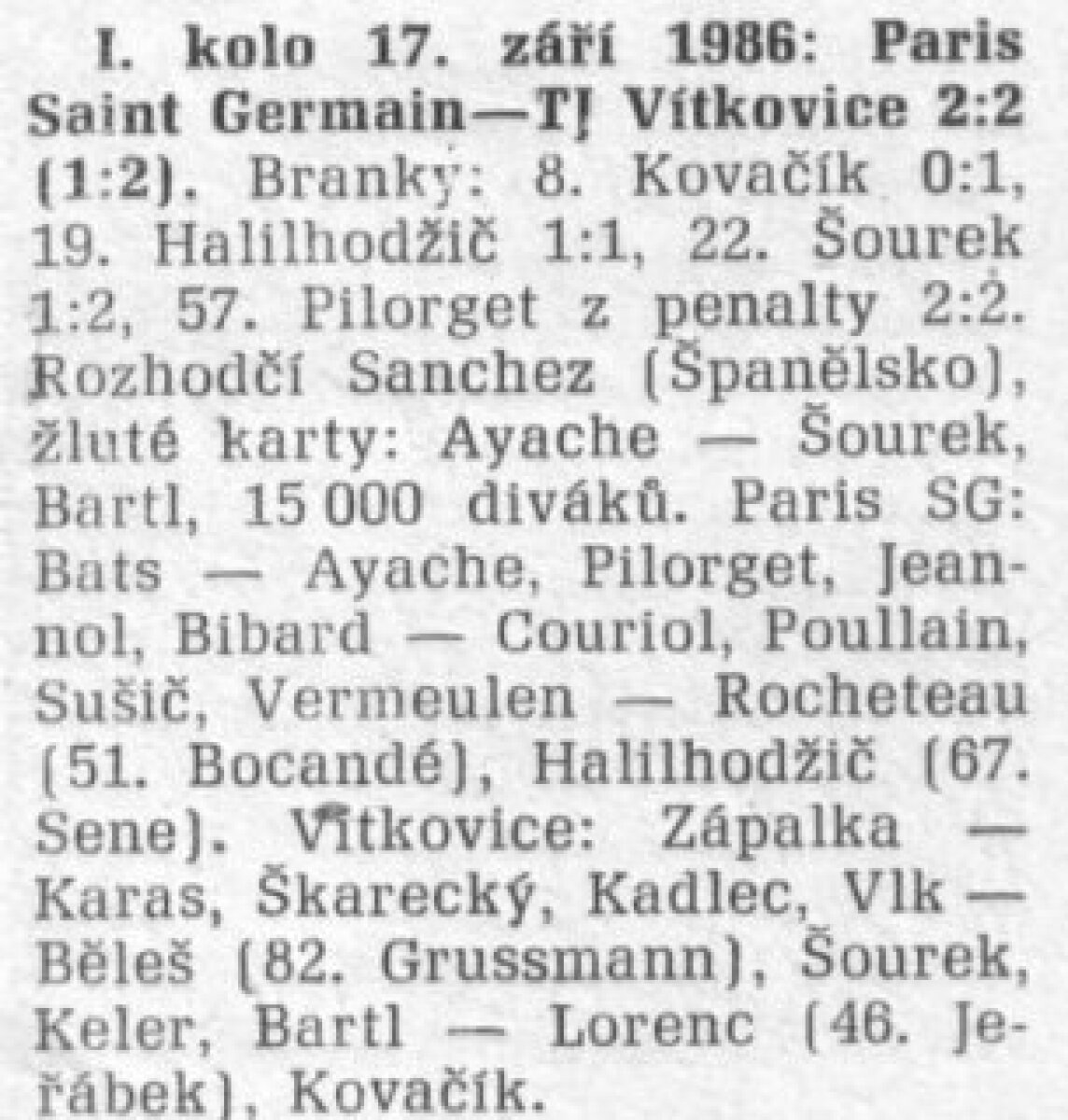 I. kolo 17. září 1986: Paris Saint Germain—TJ Vítkovice 2:2 (1:2). Branky: 8. Kovačík 0:1, 19. Halilhodžič 1:1, 22. Šourek 1:2, 57. Pilorget z penalty 2:2. Rozhodčí Sanchez (Španělsko), žluté karty: Ayache — Šourek, Bartl, 15 000 diváků. Paris SG: Bats — Ayache, Pilorget, Jeannol, Bibard — Couriol, Poullain, Sušič, Vermeulen — Rocheteau (51. Bocandé), Halilhodžič (67. Sene). Vítkovice: Zápalka — Karas, Škarecký, Kadlec, Vlk — Běleš (82. Grussmann), Šourek, Keler, Bartl — Lorenc (46. Jeřábek), Kovačík.